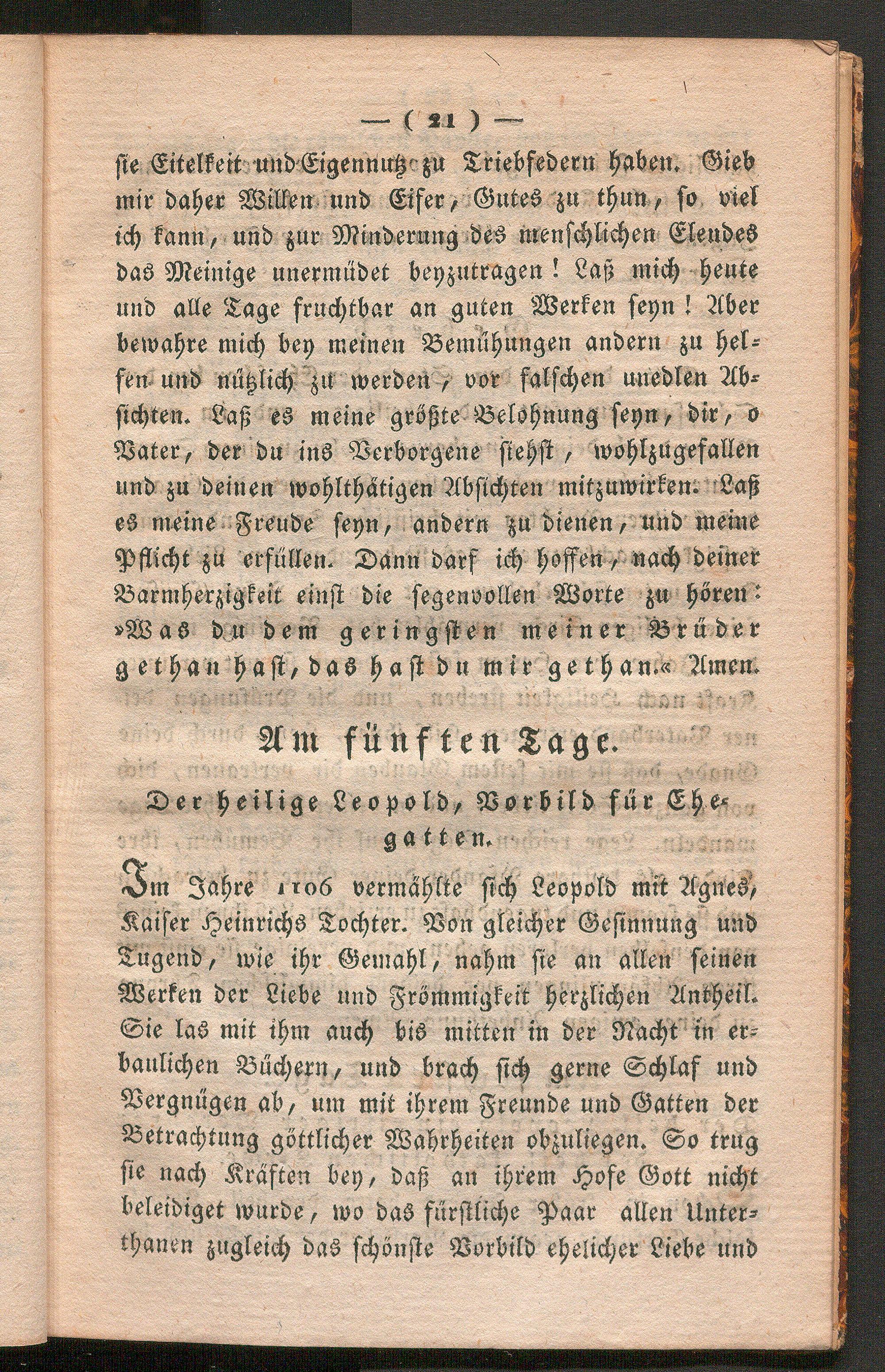 — ( 21 ) —

sie Eitelkeit und Eigennutz zu Triebfedern haben. Gieb mir daher Willen und Eifer, Gutes zu thun, so viel ich kann, und zur Minderung des menschlichen Elendes das Meinige unermüdet beyzutragen! Laß mich heute und alle Tage fruchtbar an guten Werken seyn! Aber bewahre mich bey meinen Bemühungen andern zu helfen und nützlich zu werden, vor falschen unedlen Absichten. Laß es meine größte Belohnung seyn, dir, o Vater, der du ins Verborgene siehst, wohlzugefallen und zu deinen wohlthätigen Absichten mitzuwirken. Laß es meine Freude seyn, andern zu dienen, und meine Pflicht zu erfüllen. Dann darf ich hoffen, nach deiner Barmherzigkeit einst die segenvollen Worte zu hören: »Was du dem geringsten meiner Brüder gethan hast, das hast du mir gethan.« Amen.

Am fünften Tage.

Der heilige Leopold, Vorbild für Ehegatten.

Im Jahre 1106 vermählte sich Leopold mit Agnes, Kaiser Heinrichs Tochter. Von gleicher Gesinnung und Tugend, wie ihr Gemahl, nahm sie an allen seinen Werken der Liebe und Frömmigkeit herzlichen Antheil. Sie las mit ihm auch bis mitten in der Nacht in erbaulichen Büchern, und brach sich gerne Schlaf und Vergnügen ab, um mit ihrem Freunde und Gatten der Betrachtung göttlicher Wahrheiten obzuliegen. So trug sie nach Kräften bey, daß an ihrem Hofe Gott nicht beleidiget wurde, wo das fürstliche Paar allen Unterthanen zugleich das schönste Vorbild ehelicher Liebe und